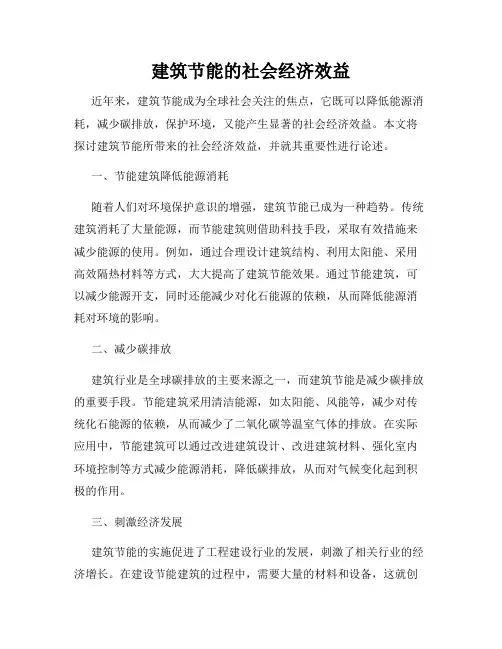 建筑节能的社会经济效益

近年来，建筑节能成为全球社会关注的焦点，它既可以降低能源消耗，减少碳排放，保护环境，又能产生显著的社会经济效益。本文将探讨建筑节能所带来的社会经济效益，并就其重要性进行论述。

一、节能建筑降低能源消耗

随着人们对环境保护意识的增强，建筑节能已成为一种趋势。传统建筑消耗了大量能源，而节能建筑则借助科技手段，采取有效措施来减少能源的使用。例如，通过合理设计建筑结构、利用太阳能、采用高效隔热材料等方式，大大提高了建筑节能效果。通过节能建筑，可以减少能源开支，同时还能减少对化石能源的依赖，从而降低能源消耗对环境的影响。

二、减少碳排放

建筑行业是全球碳排放的主要来源之一，而建筑节能是减少碳排放的重要手段。节能建筑采用清洁能源，如太阳能、风能等，减少对传统化石能源的依赖，从而减少了二氧化碳等温室气体的排放。在实际应用中，节能建筑可以通过改进建筑设计、改进建筑材料、强化室内环境控制等方式减少能源消耗，降低碳排放，从而对气候变化起到积极的作用。

三、刺激经济发展

建筑节能的实施促进了工程建设行业的发展，刺激了相关行业的经济增长。在建设节能建筑的过程中，需要大量的材料和设备，这就创